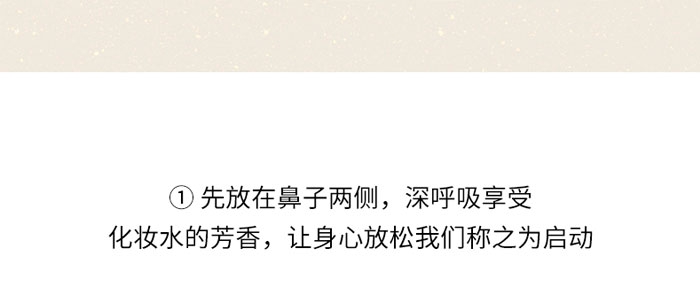 ① 先放在鼻子两侧，深呼吸享受
化妆水的芳香，让身心放松我们称之为启动